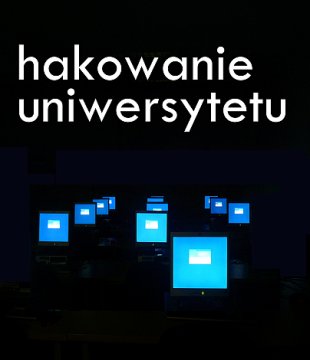 hakowanie uniwersytetu